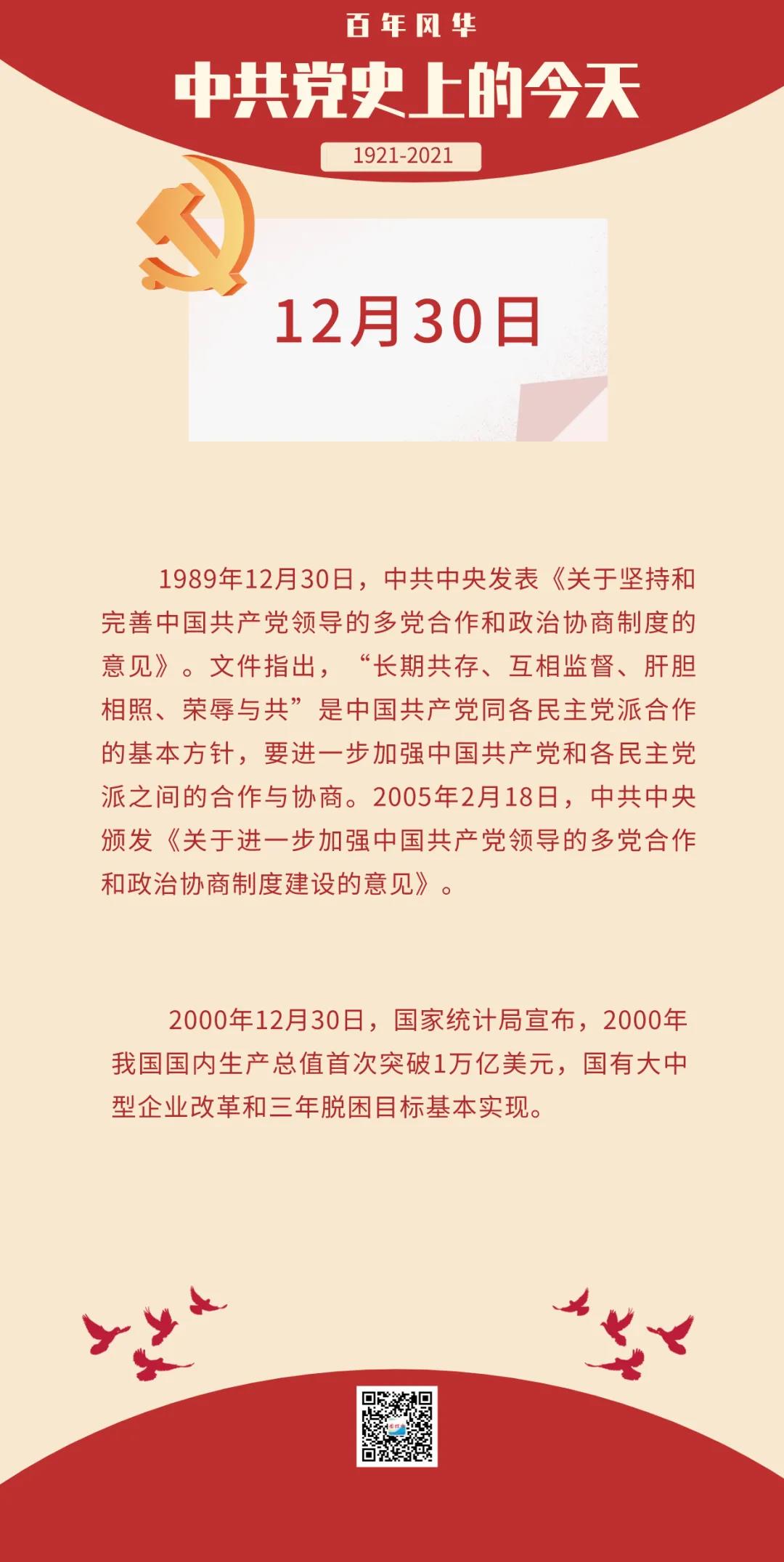 百年风华

中共党史上的今天

1921-2021

12月30日

1989年12月30日，中共中央发表《关于坚持和完善中国共产党领导的多党合作和政治协商制度的意见》。文件指出，“长期共存、互相监督、肝胆相照、荣辱与共”是中国共产党同各民主党派合作的基本方针，要进一步加强中国共产党和各民主党派之间的合作与协商。2005年2月18日，中共中央颁发《关于进一步加强中国共产党领导的多党合作和政治协商制度建设的意见》。

2000年12月30日，国家统计局宣布，2000年我国国内生产总值首次突破1万亿美元，国有大中型企业改革和三年脱困目标基本实现。